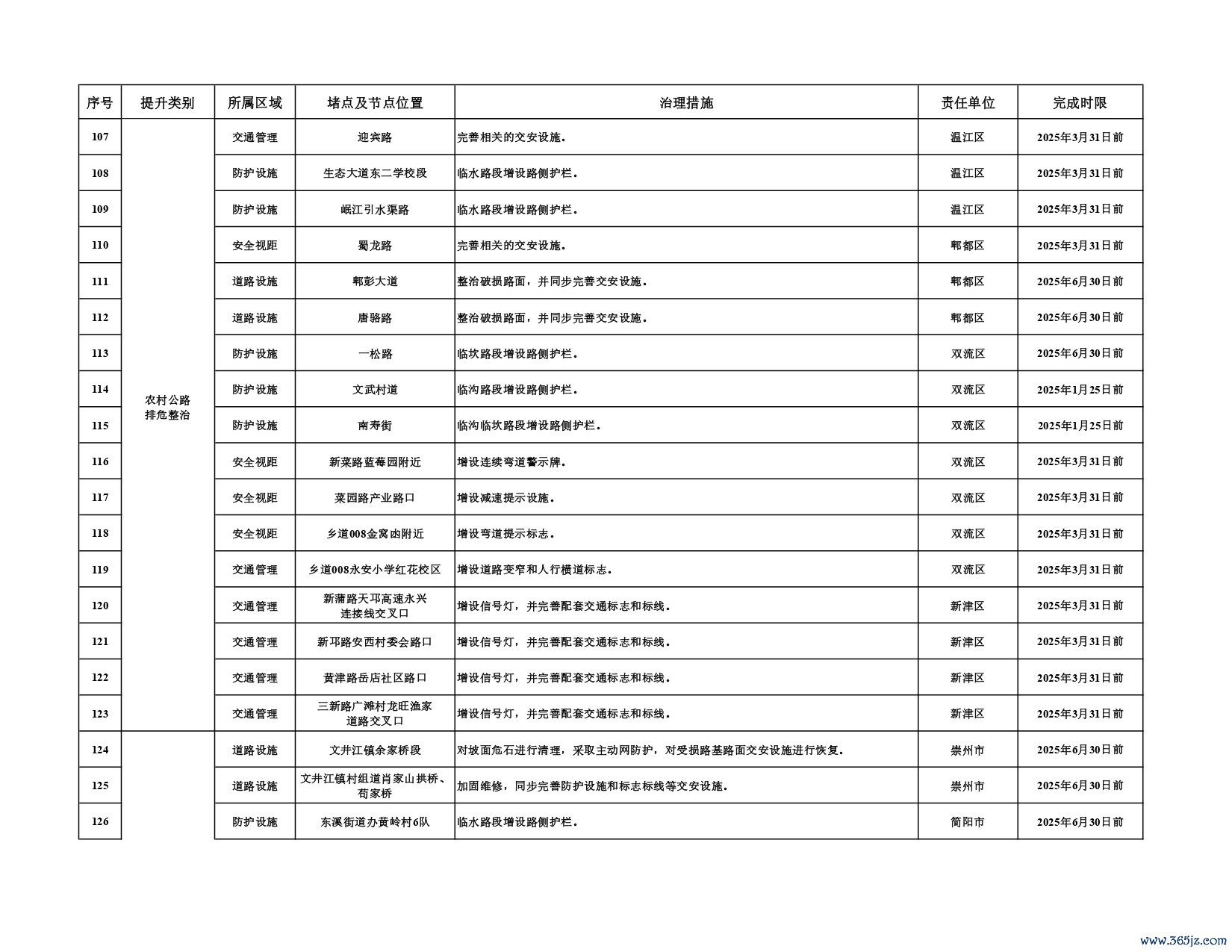 | 序号 | 提升类别 | 所属区域 | 堵点及节点位置 | 治理措施 | 责任单位 | 完成时限 |
|---|---|---|---|---|---|---|
| 107 | 农村公路排危整治 | 交通管理 | 迎宾路 | 完善相关的交安设施。 | 温江区 | 2025年3月31日前 |
| 108 | | 防护设施 | 生态大道东二学校段 | 临水路段增设路侧护栏。 | 温江区 | 2025年3月31日前 |
| 109 | | 防护设施 | 岷江引水渠路 | 临水路段增设路侧护栏。 | 温江区 | 2025年3月31日前 |
| 110 | | 安全视距 | 蜀龙路 | 完善相关的交安设施。 | 郫都区 | 2025年3月31日前 |
| 111 | | 道路设施 | 郫彭大道 | 整治破损路面，并同步完善交安设施。 | 郫都区 | 2025年6月30日前 |
| 112 | | 道路设施 | 唐骆路 | 整治破损路面，并同步完善交安设施。 | 郫都区 | 2025年6月30日前 |
| 113 | | 防护设施 | 一松路 | 临坎路段增设路侧护栏。 | 双流区 | 2025年6月30日前 |
| 114 | | 防护设施 | 文武村道 | 临沟路段增设路侧护栏。 | 双流区 | 2025年1月25日前 |
| 115 | | 防护设施 | 南寿街 | 临沟临坎路段增设路侧护栏。 | 双流区 | 2025年1月25日前 |
| 116 | | 安全视距 | 新菜路蓝莓园附近 | 增设连续弯道警示牌。 | 双流区 | 2025年3月31日前 |
| 117 | | 安全视距 | 菜园路产业路口 | 增设减速提示设施。 | 双流区 | 2025年3月31日前 |
| 118 | | 安全视距 | 乡道008金窝凼附近 | 增设弯道提示标志。 | 双流区 | 2025年3月31日前 |
| 119 | | 交通管理 | 乡道008永安小学红花校区 | 增设道路变窄和人行横道标志。 | 双流区 | 2025年3月31日前 |
| 120 | | 交通管理 | 新蒲路天邛高速永兴连接线交叉口 | 增设信号灯，并完善配套交通标志和标线。 | 新津区 | 2025年3月31日前 |
| 121 | | 交通管理 | 新邛路安西村委会路口 | 增设信号灯，并完善配套交通标志和标线。 | 新津区 | 2025年3月31日前 |
| 122 | | 交通管理 | 黄津路岳店社区路口 | 增设信号灯，并完善配套交通标志和标线。 | 新津区 | 2025年3月31日前 |
| 123 | | 交通管理 | 三新路广滩村龙旺渔家道路交叉口 | 增设信号灯，并完善配套交通标志和标线。 | 新津区 | 2025年3月31日前 |
| 124 | | 道路设施 | 文井江镇余家桥段 | 对坡面危石进行清理，采取主动网防护，对受损路基路面交安设施进行恢复。 | 崇州市 | 2025年6月30日前 |
| 125 | | 道路设施 | 文井江镇村组道肖家山拱桥、苟家桥 | 加固维修，同步完善防护设施和标志标线等交安设施。 | 崇州市 | 2025年6月30日前 |
| 126 | | 防护设施 | 东溪街道办黄岭村6队 | 临水路段增设路侧护栏。 | 简阳市 | 2025年6月30日前 |

www.365jz.com